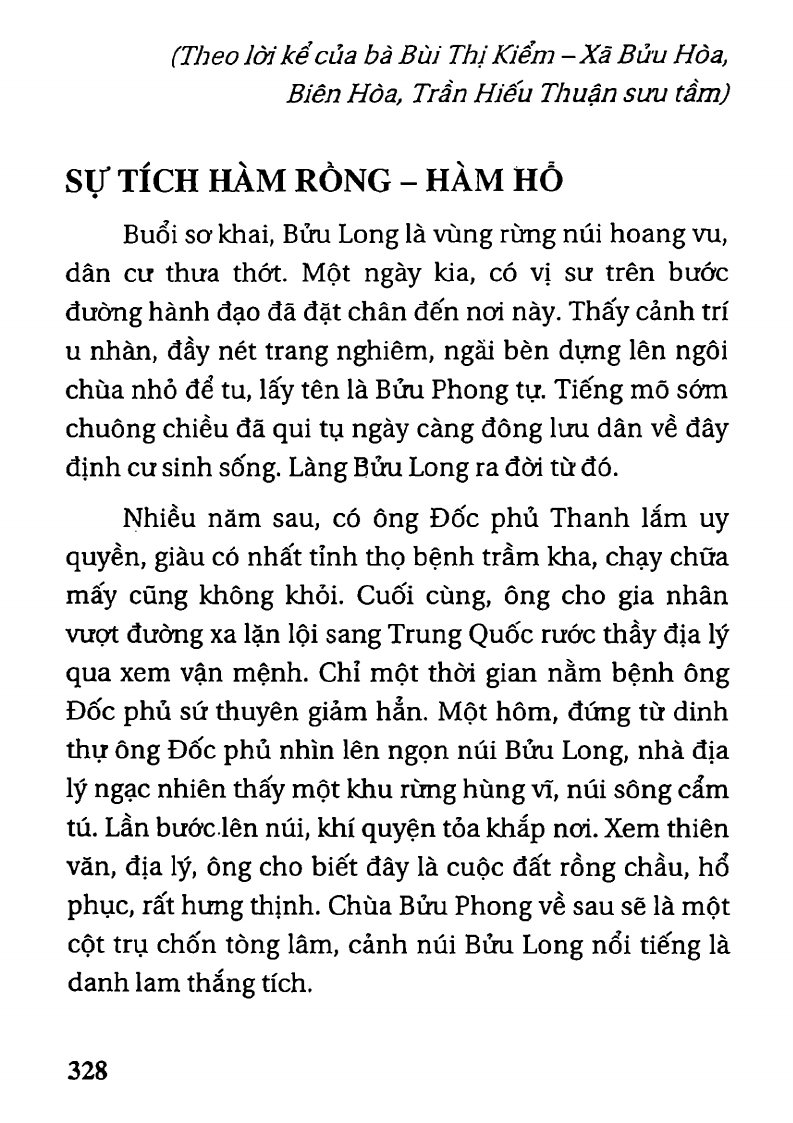 (Theo lời kể của bà Bùi Thị Kiểm – Xã Bửu Hòa, Biên Hòa, Trần Hiếu Thuận sưu tầm)

SỰ TÍCH HÀM RỒNG – HÀM HỔ

Buổi sơ khai, Bửu Long là vùng rừng núi hoang vu, dân cư thưa thớt. Một ngày kia, có vị sư trên bước đường hành đạo đã đặt chân đến nơi này. Thấy cảnh trí u nhàn, đầy nét trang nghiêm, ngài bèn dựng lên ngôi chùa nhỏ để tu, lấy tên là Bửu Phong tự. Tiếng mõ sớm chuông chiều đã qui tụ ngày càng đông lưu dân về đây định cư sinh sống. Làng Bửu Long ra đời từ đó.

Nhiều năm sau, có ông Đốc phủ Thanh lắm uy quyền, giàu có nhất tỉnh thọ bệnh trầm kha, chạy chữa mấy cũng không khỏi. Cuối cùng, ông cho gia nhân vượt đường xa lặn lội sang Trung Quốc rước thầy địa lý qua xem vận mệnh. Chỉ một thời gian nằm bệnh ông Đốc phủ sứ thuyên giảm hẳn. Một hôm, đứng từ dinh thự ông Đốc phủ nhìn lên ngọn núi Bửu Long, nhà địa lý ngạc nhiên thấy một khu rừng hùng vĩ, núi sông cẩm tú. Lần bước lên núi, khí quyện tỏa khắp nơi. Xem thiên văn, địa lý, ông cho biết đây là cuộc đất rồng chầu, hổ phục, rất hưng thịnh. Chùa Bửu Phong về sau sẽ là một cột trụ chốn tòng lâm, cảnh núi Bửu Long nổi tiếng là danh lam thắng tích.

328